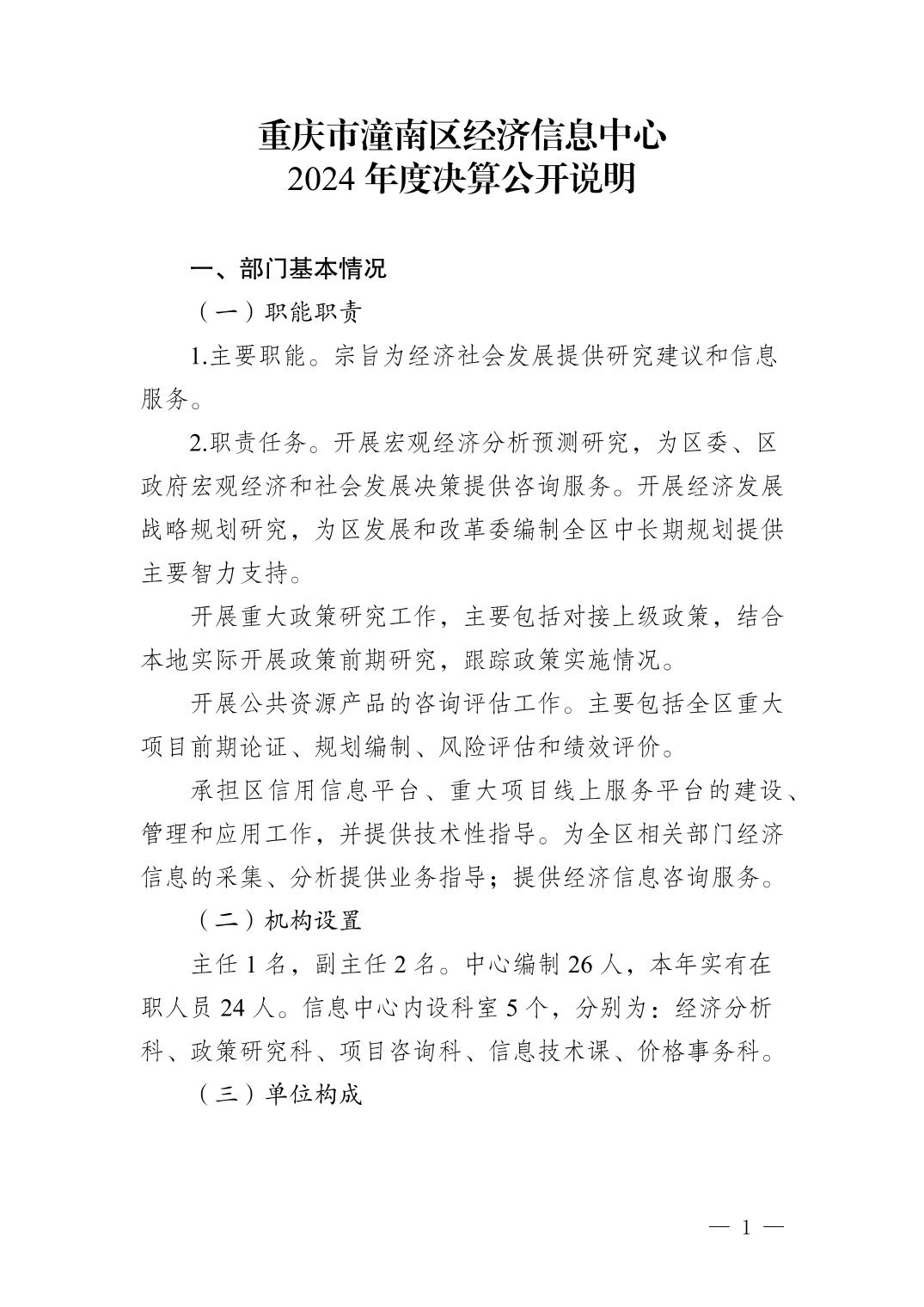 重庆市潼南区经济信息中心
2024 年度决算公开说明

一、部门基本情况

（一）职能职责

1.主要职能。宗旨为经济社会发展提供研究建议和信息服务。

2.职责任务。开展宏观经济分析预测研究，为区委、区政府宏观经济和社会发展决策提供咨询服务。开展经济发展战略规划研究，为区发展和改革委编制全区中长期规划提供主要智力支持。

开展重大政策研究工作，主要包括对接上级政策，结合本地实际开展政策前期研究，跟踪政策实施情况。

开展公共资源产品的咨询评估工作。主要包括全区重大项目前期论证、规划编制、风险评估和绩效评价。

承担区信用信息平台、重大项目线上服务平台的建设、管理和应用工作，并提供技术性指导。为全区相关部门经济信息的采集、分析提供业务指导；提供经济信息咨询服务。

（二）机构设置

主任 1 名，副主任 2 名。中心编制 26 人，本年实有在职人员 24 人。信息中心内设科室 5 个，分别为：经济分析科、政策研究科、项目咨询科、信息技术课、价格事务科。

（三）单位构成

— 1 —